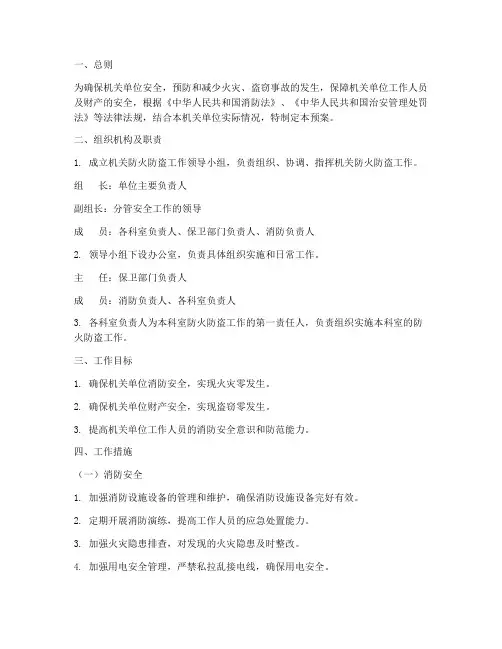 一、总则

为确保机关单位安全，预防和减少火灾、盗窃事故的发生，保障机关单位工作人员及财产的安全，根据《中华人民共和国消防法》、《中华人民共和国治安管理处罚法》等法律法规，结合本机关单位实际情况，特制定本预案。

二、组织机构及职责

1. 成立机关防火防盗工作领导小组，负责组织、协调、指挥机关防火防盗工作。

组　长：单位主要负责人

副组长：分管安全工作的领导

成　员：各科室负责人、保卫部门负责人、消防负责人

2. 领导小组下设办公室，负责具体组织实施和日常工作。

主　任：保卫部门负责人

成　员：消防负责人、各科室负责人

3. 各科室负责人为本科室防火防盗工作的第一责任人，负责组织实施本科室的防火防盗工作。

三、工作目标

1. 确保机关单位消防安全，实现火灾零发生。

2. 确保机关单位财产安全，实现盗窃零发生。

3. 提高机关单位工作人员的消防安全意识和防范能力。

四、工作措施

（一）消防安全

1. 加强消防设施设备的管理和维护，确保消防设施设备完好有效。

2. 定期开展消防演练，提高工作人员的应急处置能力。

3. 加强火灾隐患排查，对发现的火灾隐患及时整改。

4. 加强用电安全管理，严禁私拉乱接电线，确保用电安全。